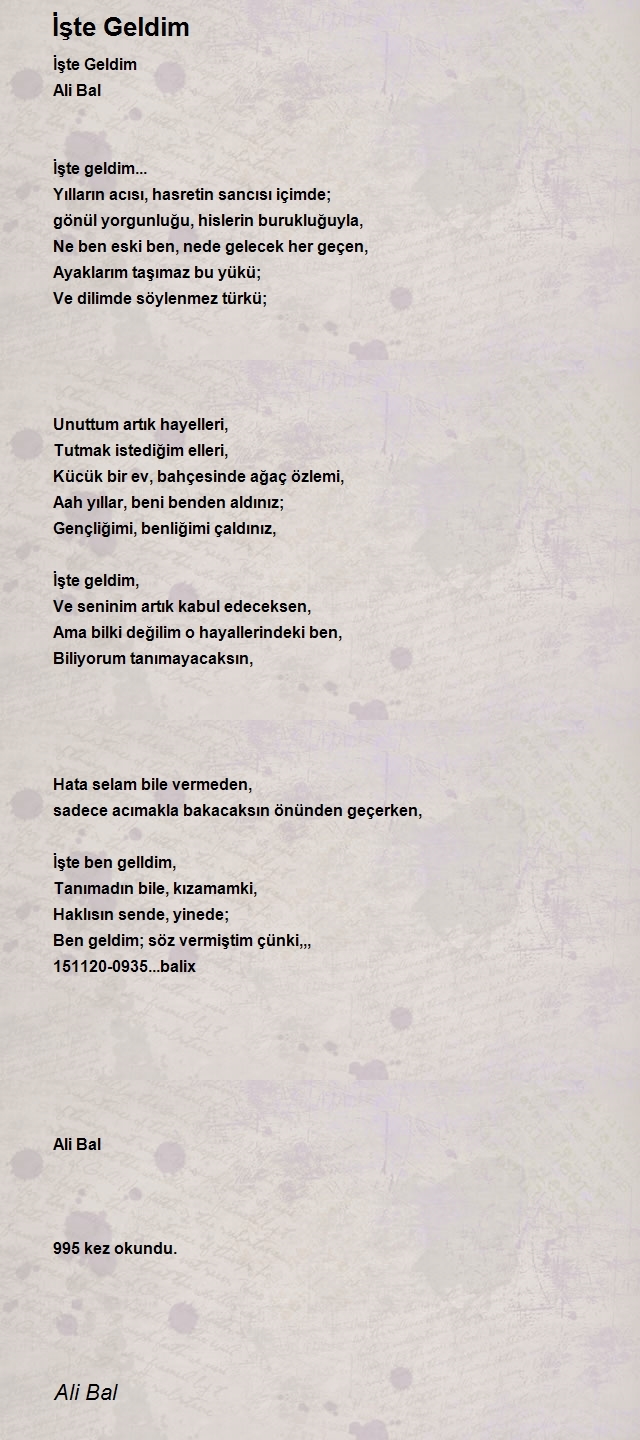 İşte Geldim

İşte Geldim
Ali Bal

İşte geldim...
Yılların acısı, hasretin sancısı içimde;
gönül yorgunluğu, hislerin burukluğuyla,
Ne ben eski ben, nede gelecek her geçen,
Ayaklarım taşımaz bu yükü;
Ve dilimde söylenmez türkü;

Unuttum artık hayelleri,
Tutmak istediğim elleri,
Kücük bir ev, bahçesinde ağaç özlemi,
Aah yıllar, beni benden aldınız;
Gençliğimi, benliğimi çaldınız,

İşte geldim,
Ve seninim artık kabul edeceksen,
Ama bilki değilim o hayallerindeki ben,
Biliyorum tanımayacaksın,

Hata selam bile vermeden,
sadece acımakla bakacaksın önünden geçerken,

İşte ben gelldim,
Tanımadın bile, kızamamki,
Haklısın sende, yinede;
Ben geldim; söz vermiştim çünki,,,
151120-0935...balix

Ali Bal

995 kez okundu.

Ali Bal